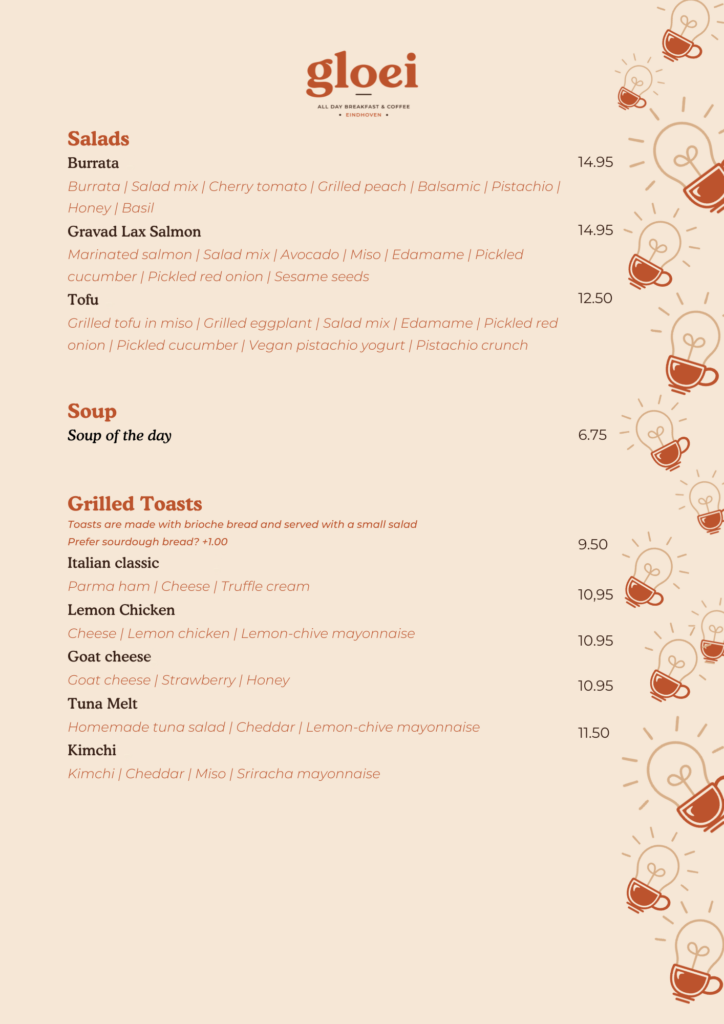 gloei
ALL DAY BREAKFAST & COFFEE
• EINDHOVEN •

Salads

Burrata 14.95
Burrata | Salad mix | Cherry tomato | Grilled peach | Balsamic | Pistachio | Honey | Basil

Gravad Lax Salmon 14.95
Marinated salmon | Salad mix | Avocado | Miso | Edamame | Pickled cucumber | Pickled red onion | Sesame seeds

Tofu 12.50
Grilled tofu in miso | Grilled eggplant | Salad mix | Edamame | Pickled red onion | Pickled cucumber | Vegan pistachio yogurt | Pistachio crunch

Soup

Soup of the day 6.75

Grilled Toasts
Toasts are made with brioche bread and served with a small salad
Prefer sourdough bread? +1.00

Italian classic 9.50
Parma ham | Cheese | Truffle cream

Lemon Chicken 10,95
Cheese | Lemon chicken | Lemon-chive mayonnaise

Goat cheese 10.95
Goat cheese | Strawberry | Honey

Tuna Melt 10.95
Homemade tuna salad | Cheddar | Lemon-chive mayonnaise

Kimchi 11.50
Kimchi | Cheddar | Miso | Sriracha mayonnaise